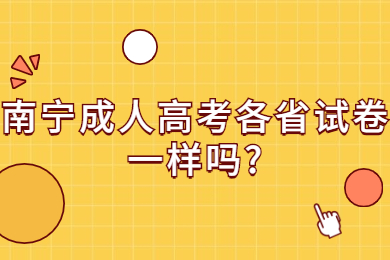 南宁成人高考各省试卷一样吗？